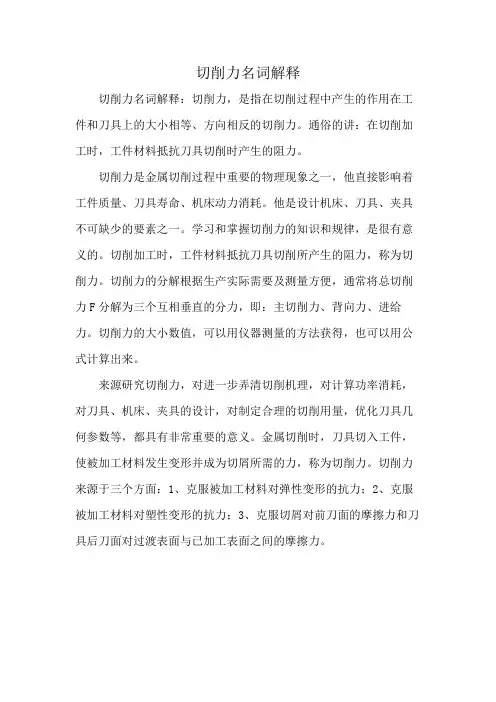 切削力名词解释

切削力名词解释：切削力，是指在切削过程中产生的作用在工件和刀具上的大小相等、方向相反的切削力。通俗的讲：在切削加工时，工件材料抵抗刀具切削时产生的阻力。

切削力是金属切削过程中重要的物理现象之一，他直接影响着工件质量、刀具寿命、机床动力消耗。他是设计机床、刀具、夹具不可缺少的要素之一。学习和掌握切削力的知识和规律，是很有意义的。切削加工时，工件材料抵抗刀具切削所产生的阻力，称为切削力。切削力的分解根据生产实际需要及测量方便，通常将总切削力F分解为三个互相垂直的分力，即：主切削力、背向力、进给力。切削力的大小数值，可以用仪器测量的方法获得，也可以用公式计算出来。

来源研究切削力，对进一步弄清切削机理，对计算功率消耗，对刀具、机床、夹具的设计，对制定合理的切削用量，优化刀具几何参数等，都具有非常重要的意义。金属切削时，刀具切入工件，使被加工材料发生变形并成为切屑所需的力，称为切削力。切削力来源于三个方面：1、克服被加工材料对弹性变形的抗力；2、克服被加工材料对塑性变形的抗力；3、克服切屑对前刀面的摩擦力和刀具后刀面对过渡表面与已加工表面之间的摩擦力。